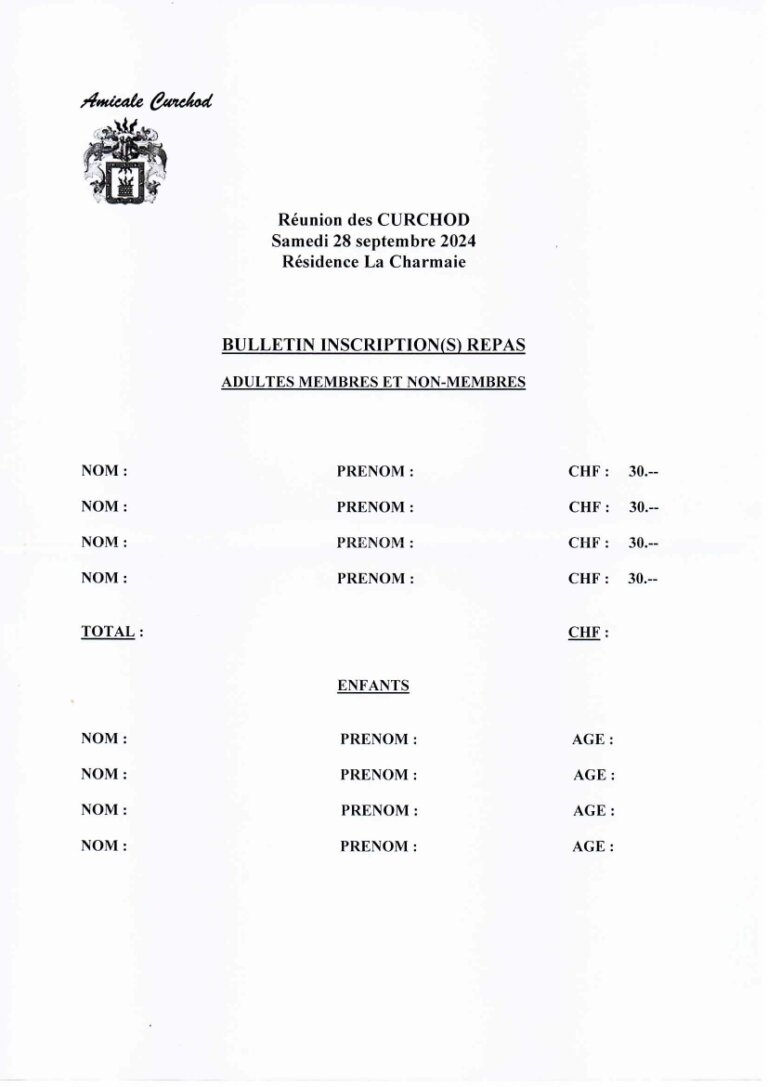 Amicale Curchod

Réunion des CURCHOD
Samedi 28 septembre 2024
Résidence La Charmaie

BULLETIN INSCRIPTION(S) REPAS

ADULTES MEMBRES ET NON-MEMBRES

NOM : PRENOM : CHF : 30.--

NOM : PRENOM : CHF : 30.--

NOM : PRENOM : CHF : 30.--

NOM : PRENOM : CHF : 30.--

TOTAL : CHF :

ENFANTS

NOM : PRENOM : AGE :

NOM : PRENOM : AGE :

NOM : PRENOM : AGE :

NOM : PRENOM : AGE :